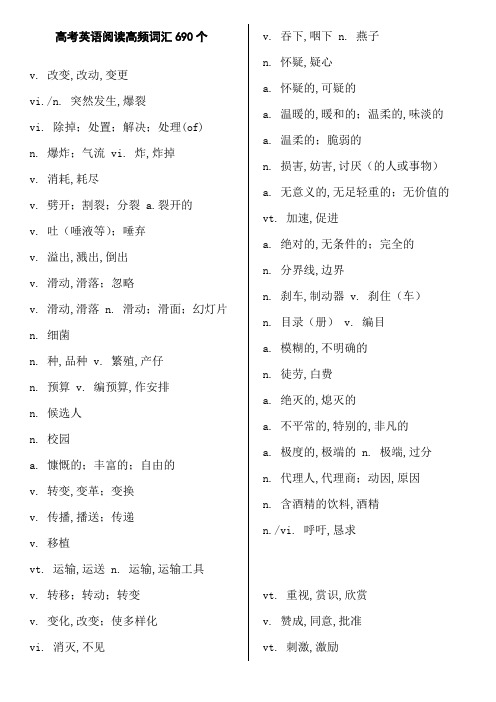 高考英语阅读高频词汇 690 个

v. 改变,改动,变更

vi./n. 突然发生,爆裂

vi. 除掉；处置；解决；处理(of)

n. 爆炸；气流 vi. 炸,炸掉

v. 消耗,耗尽

v. 劈开；割裂；分裂 a.裂开的

v. 吐（唾液等）；唾弃

v. 溢出,溅出,倒出

v. 滑动,滑落；忽略

v. 滑动,滑落 n. 滑动；滑面；幻灯片

n. 细菌

n. 种,品种 v. 繁殖,产仔

n. 预算 v. 编预算,作安排

n. 候选人

n. 校园

a. 慷慨的；丰富的；自由的

v. 转变,变革；变换

v. 传播,播送；传递

v. 移植

vt. 运输,运送 n. 运输,运输工具

v. 转移；转动；转变

v. 变化,改变；使多样化

vi. 消灭,不见

v. 吞下,咽下 n. 燕子

n. 怀疑,疑心

a. 怀疑的,可疑的

a. 温暖的,暖和的；温柔的,味淡的

a. 温柔的；脆弱的

n. 损害,妨害,讨厌（的人或事物）

a. 无意义的,无足轻重的；无价值的

vt. 加速,促进

a. 绝对的,无条件的；完全的

n. 分界线,边界

n. 刹车,制动器 v. 刹住（车）

n. 目录（册） v. 编目

a. 模糊的,不明确的

n. 徒劳,白费

a. 绝灭的,熄灭的

a. 不平常的,特别的,非凡的

a. 极度的,极端的 n. 极端,过分

n. 代理人,代理商；动因,原因

n. 含酒精的饮料,酒精

n./vi. 呼吁,恳求

vt. 重视,赏识,欣赏

v. 赞成,同意,批准

vt. 刺激,激励